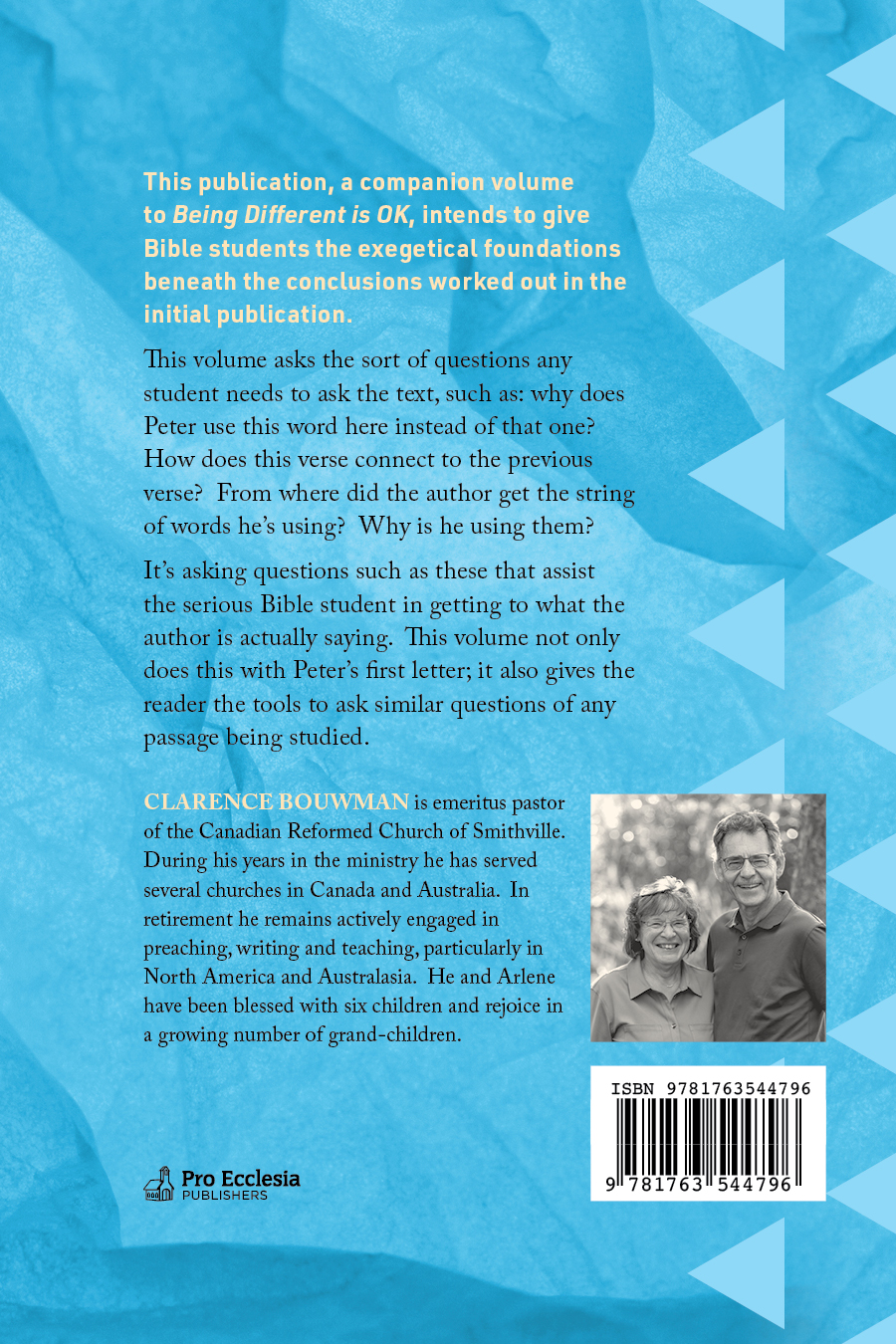 This publication, a companion volume to Being Different is OK, intends to give Bible students the exegetical foundations beneath the conclusions worked out in the initial publication.

This volume asks the sort of questions any student needs to ask the text, such as: why does Peter use this word here instead of that one? How does this verse connect to the previous verse? From where did the author get the string of words he's using? Why is he using them?

It's asking questions such as these that assist the serious Bible student in getting to what the author is actually saying. This volume not only does this with Peter's first letter; it also gives the reader the tools to ask similar questions of any passage being studied.

CLARENCE BOUWMAN is emeritus pastor of the Canadian Reformed Church of Smithville. During his years in the ministry he has served several churches in Canada and Australia. In retirement he remains actively engaged in preaching, writing and teaching, particularly in North America and Australasia. He and Arlene have been blessed with six children and rejoice in a growing number of grand-children.

ISBN 9781763544796

9 781763 544796

Pro Ecclesia
PUBLISHERS